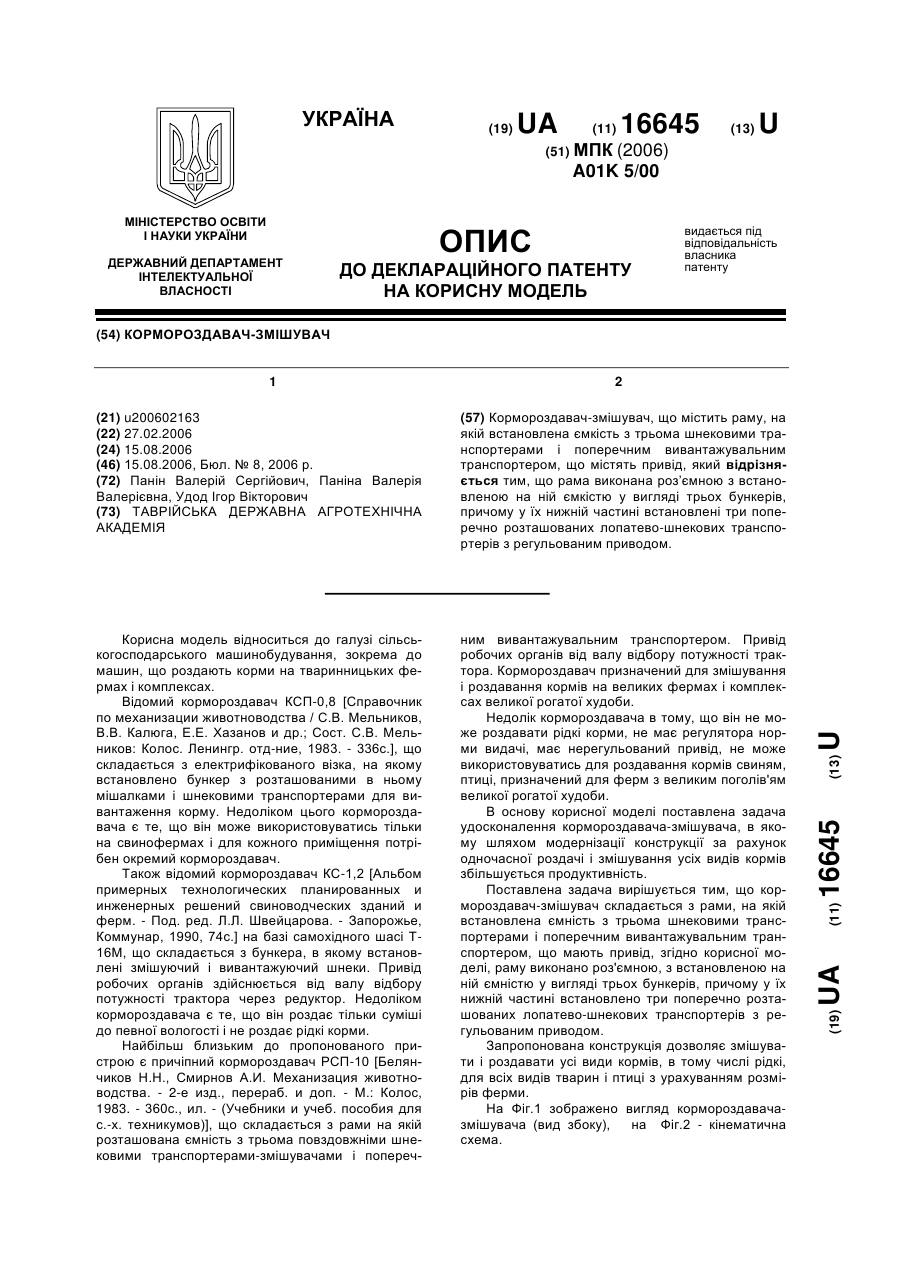 УКРАЇНА

(19) UA (11) 16645 (13) U

(51) МПК (2006)
A01K 5/00

МІНІСТЕРСТВО ОСВІТИ І НАУКИ УКРАЇНИ

ДЕРЖАВНИЙ ДЕПАРТАМЕНТ ІНТЕЛЕКТУАЛЬНОЇ ВЛАСНОСТІ

ОПИС
ДО ДЕКЛАРАЦІЙНОГО ПАТЕНТУ НА КОРИСНУ МОДЕЛЬ

видається під відповідальність власника патенту

(54) КОРМОРОЗДАВАЧ-ЗМІШУВАЧ

1

(21) u200602163
(22) 27.02.2006
(24) 15.08.2006
(46) 15.08.2006, Бюл. № 8, 2006 р.
(72) Панін Валерій Сергійович, Паніна Валерія Валеріївна, Удод Ігор Вікторович
(73) ТАВРІЙСЬКА ДЕРЖАВНА АГРОТЕХНІЧНА АКАДЕМІЯ

2

(57) Кормороздавач-змішувач, що містить раму, на якій встановлена ємкість з трьома шнековими транспортерами і поперечним вивантажувальним транспортером, що містять привід, який відрізняється тим, що рама виконана роз'ємною з встановленою на ній ємкістю у вигляді трьох бункерів, причому у їх нижній частині встановлені три поперечно розташованих лопатево-шнекових транспортерів з регульованим приводом.

Корисна модель відноситься до галузі сільськогосподарського машинобудування, зокрема до машин, що роздають корми на тваринницьких фермах і комплексах.

Відомий кормороздавач КСП-0,8 [Справочник по механизации животноводства / С.В. Мельников, В.В. Калюга, Е.Е. Хазанов и др.; Сост. С.В. Мельников: Колос. Ленингр. отд-ние, 1983. - 336с.], що складається з електрифікованого візка, на якому встановлено бункер з розташованими в ньому мішалками і шнековими транспортерами для вивантаження корму. Недоліком цього кормороздавача є те, що він може використовуватись тільки на свинофермах і для кожного приміщення потрібен окремий кормороздавач.

Також відомий кормороздавач КС-1,2 [Альбом примерных технологических планированных и инженерных решений свиноводческих зданий и ферм. - Под. ред. Л.Л. Швейцарова. - Запорожье, Коммунар, 1990, 74с.] на базі самохідного шасі Т-16М, що складається з бункера, в якому встановлені змішуючий і вивантажуючий шнеки. Привід робочих органів здійснюється від валу відбору потужності трактора через редуктор. Недоліком кормороздавача є те, що він роздає тільки суміші до певної вологості і не роздає рідкі корми.

Найбільш близьким до пропонованого пристрою є причіпний кормороздавач РСП-10 [Белянчиков Н.Н., Смирнов А.И. Механизация животноводства. - 2-е изд., перераб. и доп. - М.: Колос, 1983. - 360с., ил. - (Учебники и учеб. пособия для с.-х. техникумов)], що складається з рами на якій розташована ємність з трьома повздовжніми шнековими транспортерами-змішувачами і поперечним вивантажувальним транспортером. Привід робочих органів від валу відбору потужності трактора. Кормороздавач призначений для змішування і роздавання кормів на великих фермах і комплексах великої рогатої худоби.

Недолік кормороздавача в тому, що він не може роздавати рідкі корми, не має регулятора норми видачі, має нерегульований привід, не може використовуватись для роздавання кормів свиням, птиці, призначений для ферм з великим поголів'ям великої рогатої худоби.

В основу корисної моделі поставлена задача удосконалення кормороздавача-змішувача, в якому шляхом модернізації конструкції за рахунок одночасної роздачі і змішування усіх видів кормів збільшується продуктивність.

Поставлена задача вирішується тим, що кормороздавач-змішувач складається з рами, на якій встановлена ємність з трьома шнековими транспортерами і поперечним вивантажувальним транспортером, що мають привід, згідно корисної моделі, раму виконано роз'ємною, з встановленою на ній ємністю у вигляді трьох бункерів, причому у їх нижній частині встановлено три поперечно розташованих лопатево-шнекових транспортерів з регульованим приводом.

Запропонована конструкція дозволяє змішувати і роздавати усі види кормів, в тому числі рідкі, для всіх видів тварин і птиці з урахуванням розмірів ферми.

На Фіг.1 зображено вигляд кормороздавача-змішувача (вид збоку), на Фіг.2 - кінематична схема.

(19) UA (11) 16645 (13) U